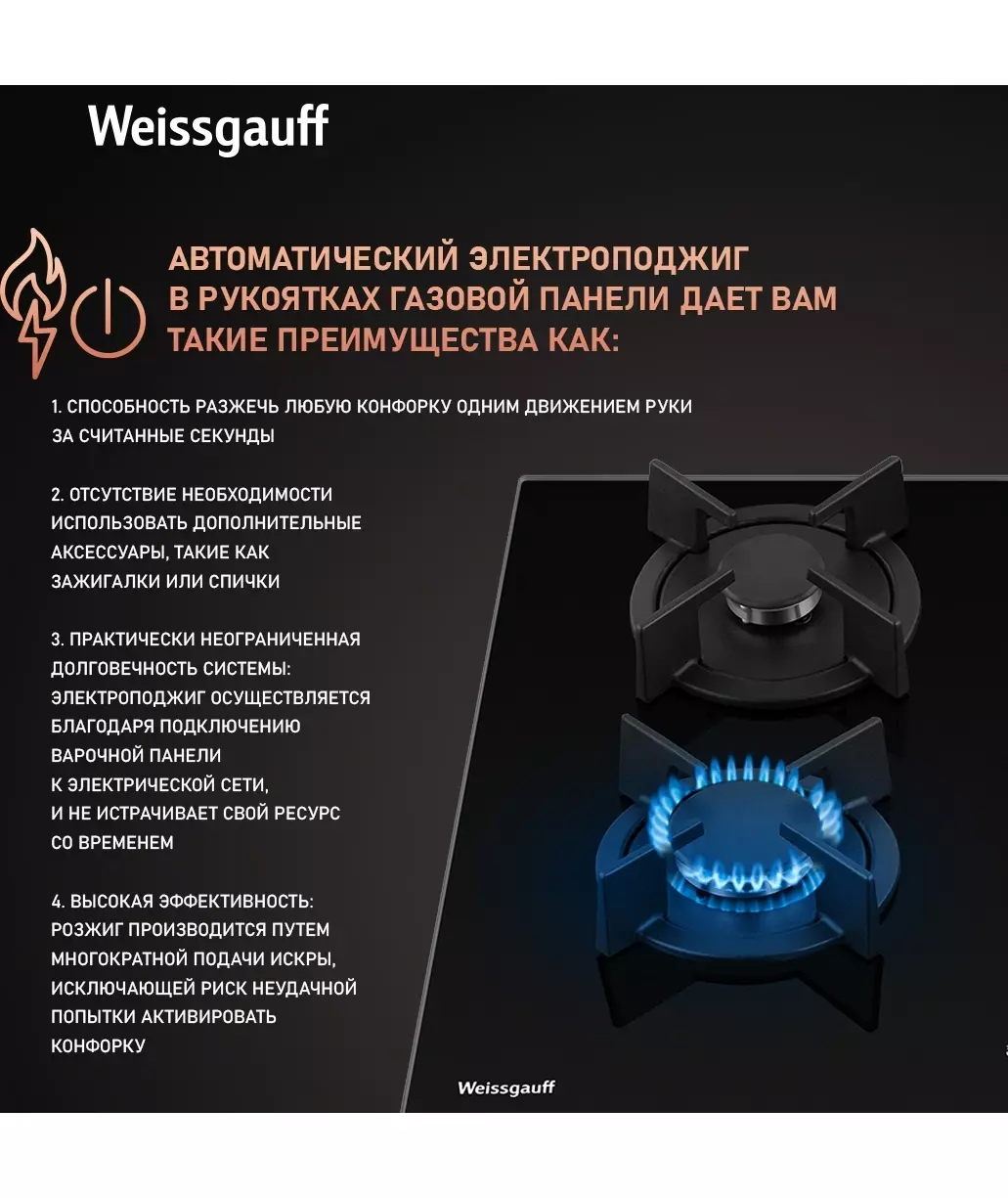 Weissgauff

АВТОМАТИЧЕСКИЙ ЭЛЕКТРОПОДЖИГ В РУКОЯТКАХ ГАЗОВОЙ ПАНЕЛИ ДАЕТ ВАМ ТАКИЕ ПРЕИМУЩЕСТВА КАК:

1. СПОСОБНОСТЬ РАЗЖЕЧЬ ЛЮБУЮ КОНФОРКУ ОДНИМ ДВИЖЕНИЕМ РУКИ ЗА СЧИТАННЫЕ СЕКУНДЫ

2. ОТСУТСТВИЕ НЕОБХОДИМОСТИ ИСПОЛЬЗОВАТЬ ДОПОЛНИТЕЛЬНЫЕ АКСЕССУАРЫ, ТАКИЕ КАК ЗАЖИГАЛКИ ИЛИ СПИЧКИ

3. ПРАКТИЧЕСКИ НЕОГРАНИЧЕННАЯ ДОЛГОВЕЧНОСТЬ СИСТЕМЫ: ЭЛЕКТРОПОДЖИГ ОСУЩЕСТВЛЯЕТСЯ БЛАГОДАРЯ ПОДКЛЮЧЕНИЮ ВАРОЧНОЙ ПАНЕЛИ К ЭЛЕКТРИЧЕСКОЙ СЕТИ, И НЕ ИСТРАЧИВАЕТ СВОЙ РЕСУРС СО ВРЕМЕНЕМ

4. ВЫСОКАЯ ЭФФЕКТИВНОСТЬ: РОЗЖИГ ПРОИЗВОДИТСЯ ПУТЕМ МНОГОКРАТНОЙ ПОДАЧИ ИСКРЫ, ИСКЛЮЧАЮЩЕЙ РИСК НЕУДАЧНОЙ ПОПЫТКИ АКТИВИРОВАТЬ КОНФОРКУ

Weissgauff